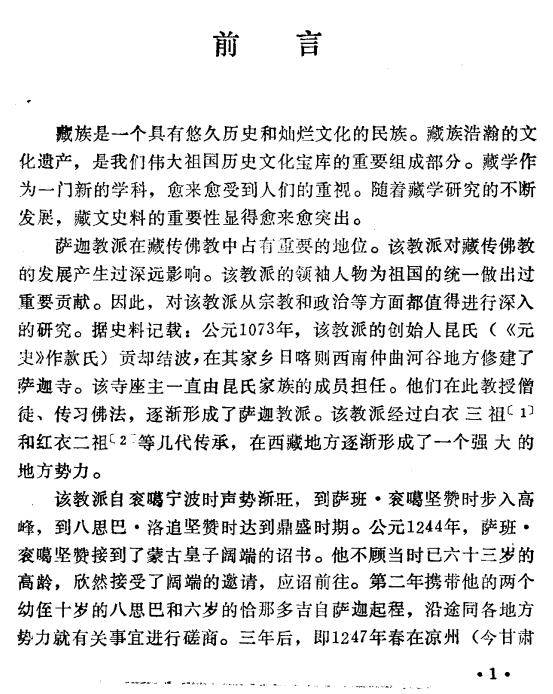 前　言

藏族是一个具有悠久历史和灿烂文化的民族。藏族浩瀚的文化遗产，是我们伟大祖国历史文化宝库的重要组成部分。藏学作为一门新的学科，愈来愈受到人们的重视。随着藏学研究的不断发展，藏文史料的重要性显得愈来愈突出。

萨迦教派在藏传佛教中占有重要的地位。该教派对藏传佛教的发展产生过深远影响。该教派的领袖人物为祖国的统一做出过重要贡献。因此，对该教派从宗教和政治等方面都值得进行深入的研究。据史料记载：公元1073年，该教派的创始人昆氏（《元史》作款氏）贡却结波，在其家乡日喀则西南仲曲河谷地方修建了萨迦寺。该寺座主一直由昆氏家族的成员担任。他们在此教授僧徒、传习佛法，逐渐形成了萨迦教派。该教派经过白衣三祖〔1〕和红衣二祖〔2〕等几代传承，在西藏地方逐渐形成了一个强大的地方势力。

该教派自衮噶宁波时声势渐旺，到萨班·衮噶坚赞时步入高峰，到八思巴·洛追坚赞时达到鼎盛时期。公元1244年，萨班·衮噶坚赞接到了蒙古皇子阔端的诏书。他不顾当时已六十三岁的高龄，欣然接受了阔端的邀请，应诏前往。第二年携带他的两个幼侄十岁的八思巴和六岁的恰那多吉自萨迦起程，沿途同各地方势力就有关事宜进行磋商。三年后，即1247年春在凉州（今甘肃

·1·